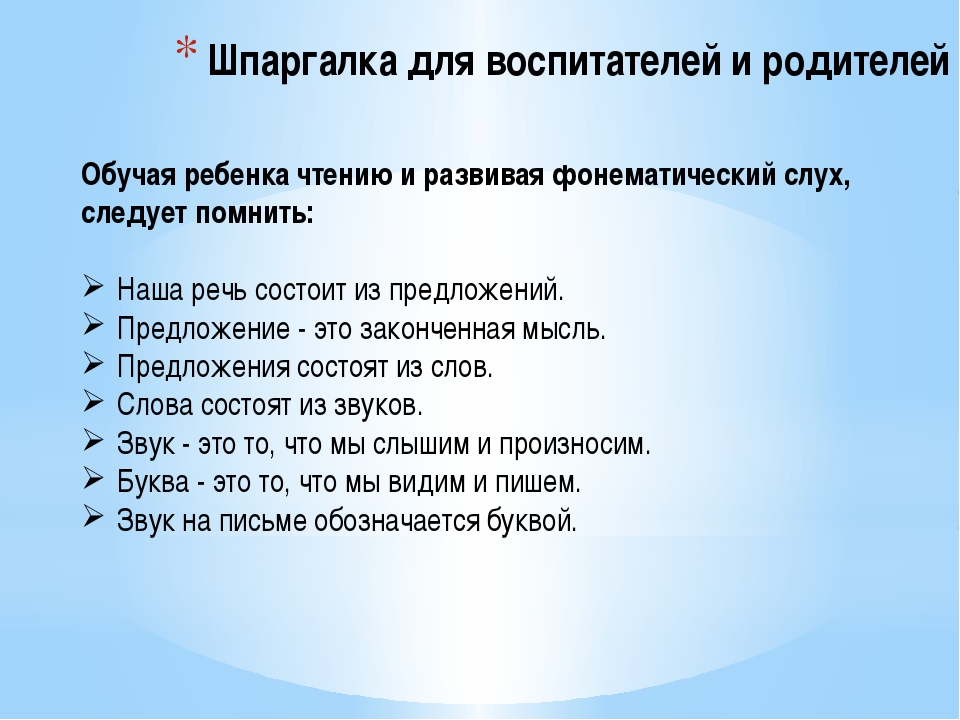 * Шпаргалка для воспитателей и родителей

Обучая ребенка чтению и развивая фонематический слух, следует помнить:

➢ Наша речь состоит из предложений.
➢ Предложение - это законченная мысль.
➢ Предложения состоят из слов.
➢ Слова состоят из звуков.
➢ Звук - это то, что мы слышим и произносим.
➢ Буква - это то, что мы видим и пишем.
➢ Звук на письме обозначается буквой.